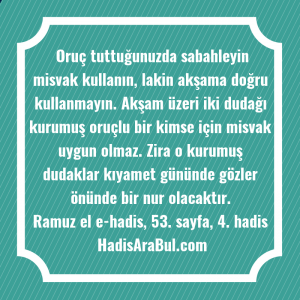 Oruç tuttuğunuzda sabahleyin misvak kullanın, lakin akşama doğru kullanmayın. Akşam üzeri iki dudağı kurumuş oruçlu bir kimse için misvak uygun olmaz. Zira o kurumuş dudaklar kıyamet gününde gözler önünde bir nur olacaktır.
Ramuz el e-hadis, 53. sayfa, 4. hadis
HadisAraBul.com